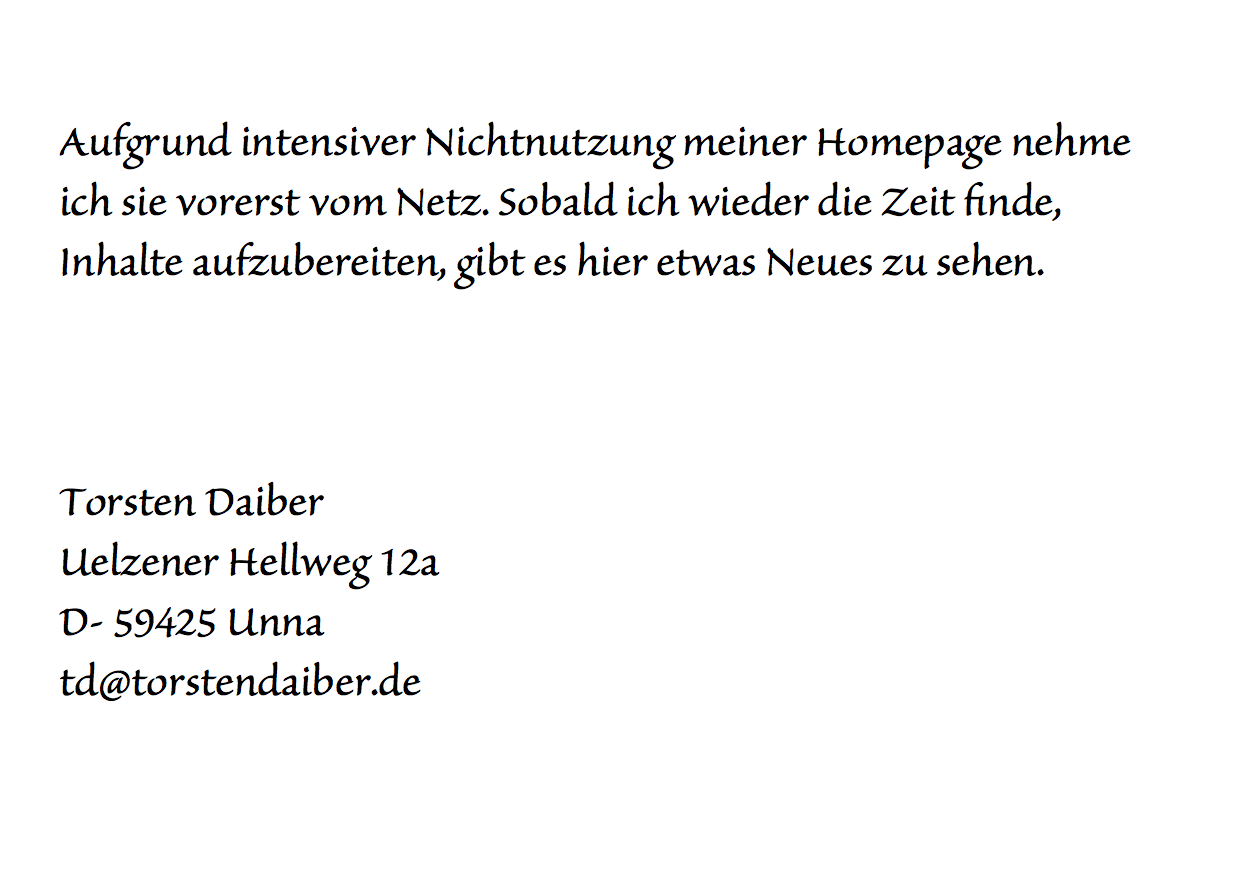 Aufgrund intensiver Nichtnutzung meiner Homepage nehme ich sie vorerst vom Netz. Sobald ich wieder die Zeit finde, Inhalte aufzubereiten, gibt es hier etwas Neues zu sehen.

Torsten Daiber
Uelzener Hellweg 12a
D- 59425 Unna
td@torstendaiber.de